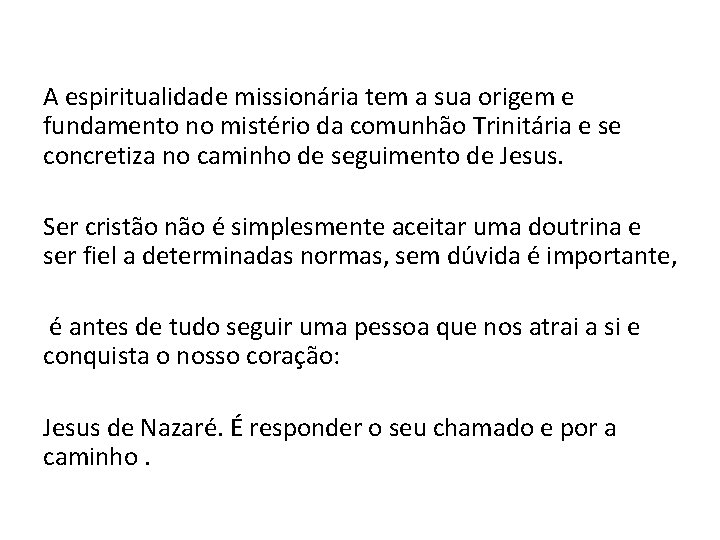 A espiritualidade missionária tem a sua origem e fundamento no mistério da comunhão Trinitária e se concretiza no caminho de seguimento de Jesus.

Ser cristão não é simplesmente aceitar uma doutrina e ser fiel a determinadas normas, sem dúvida é importante,

é antes de tudo seguir uma pessoa que nos atrai a si e conquista o nosso coração:

Jesus de Nazaré. É responder o seu chamado e por a caminho .